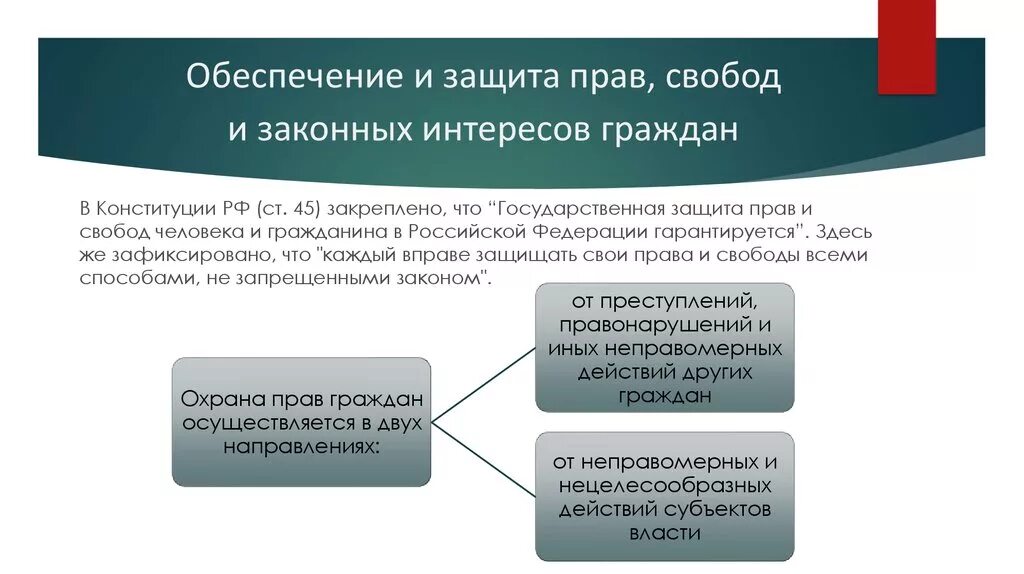 Обеспечение и защита прав, свобод и законных интересов граждан

В Конституции РФ (ст. 45) закреплено, что “Государственная защита прав и свобод человека и гражданина в Российской Федерации гарантируется". Здесь же зафиксировано, что "каждый вправе защищать свои права и свободы всеми способами, не запрещенными законом".

Охрана прав граждан осуществляется в двух направлениях:

от преступлений, правонарушений и иных неправомерных действий других граждан

от неправомерных и нецелесообразных действий субъектов власти